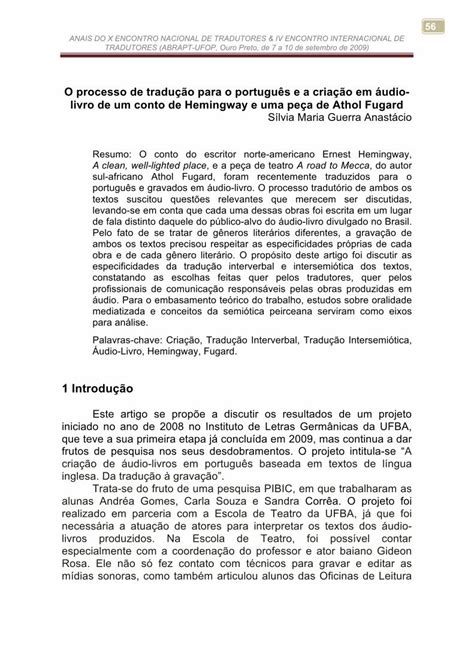 56

ANAIS DO X ENCONTRO NACIONAL DE TRADUTORES & IV ENCONTRO INTERNACIONAL DE TRADUTORES (ABRAPT-UFOP, Ouro Preto, de 7 a 10 de setembro de 2009)

O processo de tradução para o português e a criação em áudio-livro de um conto de Hemingway e uma peça de Athol Fugard
Sílvia Maria Guerra Anastácio

Resumo: O conto do escritor norte-americano Ernest Hemingway, A clean, well-lighted place, e a peça de teatro A road to Mecca, do autor sul-africano Athol Fugard, foram recentemente traduzidos para o português e gravados em áudio-livro. O processo tradutório de ambos os textos suscitou questões relevantes que merecem ser discutidas, levando-se em conta que cada uma dessas obras foi escrita em um lugar de fala distinto daquele do público-alvo do áudio-livro divulgado no Brasil. Pelo fato de se tratar de gêneros literários diferentes, a gravação de ambos os textos precisou respeitar as especificidades próprias de cada obra e de cada gênero literário. O propósito deste artigo foi discutir as especificidades da tradução interverbal e intersemiótica dos textos, constatando as escolhas feitas quer pelos tradutores, quer pelos profissionais de comunicação responsáveis pelas obras produzidas em áudio. Para o embasamento teórico do trabalho, estudos sobre oralidade mediatizada e conceitos da semiótica peirceana serviram como eixos para análise.

Palavras-chave: Criação, Tradução Interverbal, Tradução Intersemiótica, Áudio-Livro, Hemingway, Fugard.

1 Introdução

Este artigo se propõe a discutir os resultados de um projeto iniciado no ano de 2008 no Instituto de Letras Germânicas da UFBA, que teve a sua primeira etapa já concluída em 2009, mas continua a dar frutos de pesquisa nos seus desdobramentos. O projeto intitula-se “A criação de áudio-livros em português baseada em textos de língua inglesa. Da tradução à gravação”.

Trata-se do fruto de uma pesquisa PIBIC, em que trabalharam as alunas Andréa Gomes, Carla Souza e Sandra Corrêa. O projeto foi realizado em parceria com a Escola de Teatro da UFBA, já que foi necessária a atuação de atores para interpretar os textos dos áudio-livros produzidos. Na Escola de Teatro, foi possível contar especialmente com a coordenação do professor e ator baiano Gideon Rosa. Ele não só fez contato com técnicos para gravar e editar as mídias sonoras, como também articulou alunos das Oficinas de Leitura